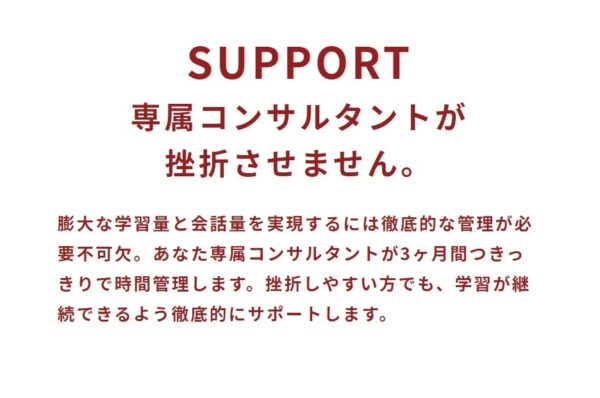 SUPPORT
専属コンサルタントが
挫折させません。

膨大な学習量と会話量を実現するには徹底的な管理が必要不可欠。あなた専属コンサルタントが3ヶ月間つきっきりで時間管理します。挫折しやすい方でも、学習が継続できるよう徹底的にサポートします。